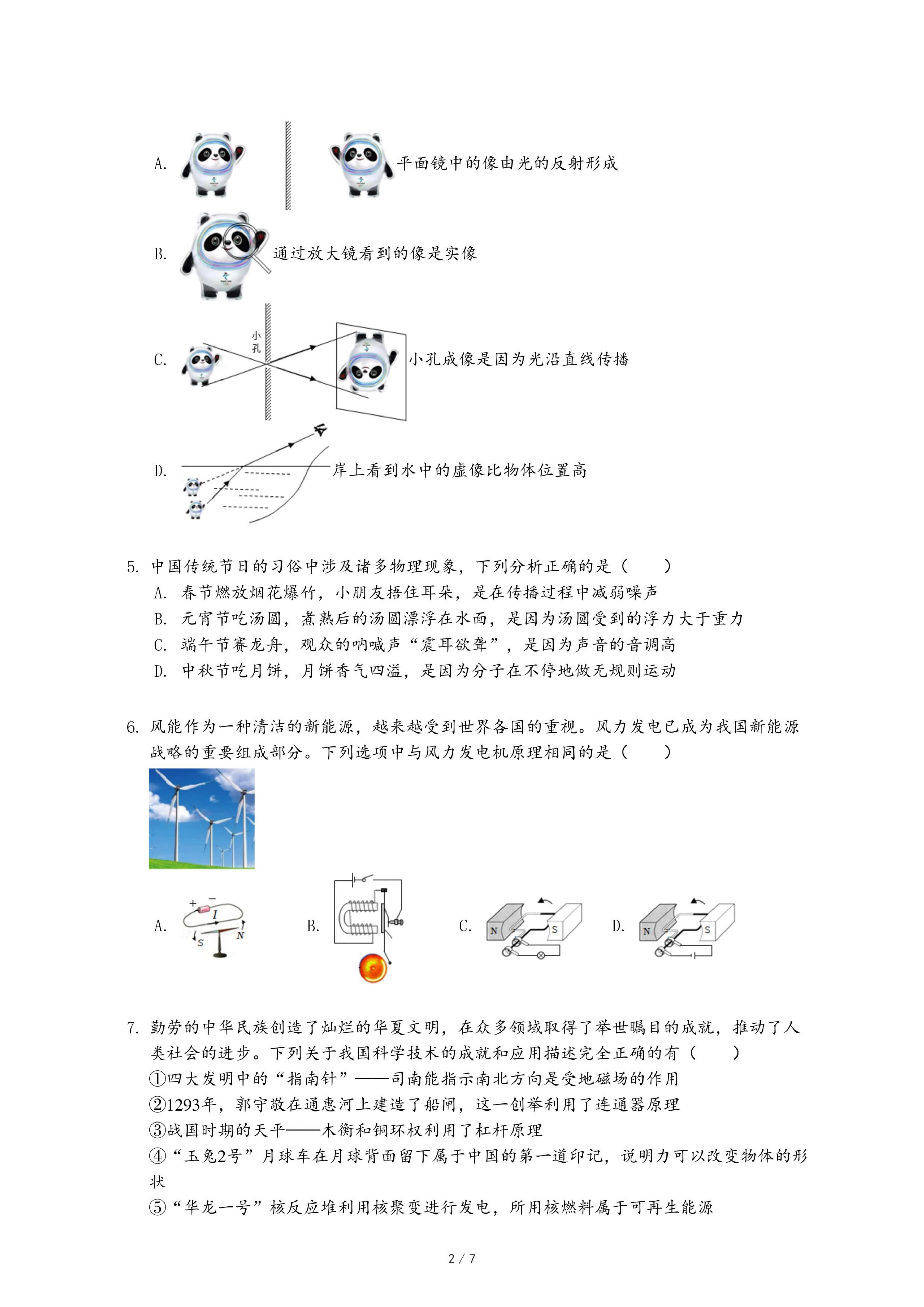 A. 平面镜中的像由光的反射形成

B. 通过放大镜看到的像是实像

C. 小孔 小孔成像是因为光沿直线传播

D. 岸上看到水中的虚像比物体位置高

5. 中国传统节日的习俗中涉及诸多物理现象，下列分析正确的是（　　）

A. 春节燃放烟花爆竹，小朋友捂住耳朵，是在传播过程中减弱噪声

B. 元宵节吃汤圆，煮熟后的汤圆漂浮在水面，是因为汤圆受到的浮力大于重力

C. 端午节赛龙舟，观众的呐喊声“震耳欲聋”，是因为声音的音调高

D. 中秋节吃月饼，月饼香气四溢，是因为分子在不停地做无规则运动

6. 风能作为一种清洁的新能源，越来越受到世界各国的重视。风力发电已成为我国新能源战略的重要组成部分。下列选项中与风力发电机原理相同的是（　　）

A. + − I S N　B.　C. N S　D. N S

7. 勤劳的中华民族创造了灿烂的华夏文明，在众多领域取得了举世瞩目的成就，推动了人类社会的进步。下列关于我国科学技术的成就和应用描述完全正确的有（　　）

①四大发明中的“指南针”——司南能指示南北方向是受地磁场的作用

②1293年，郭守敬在通惠河上建造了船闸，这一创举利用了连通器原理

③战国时期的天平——木衡和铜环权利用了杠杆原理

④“玉兔2号”月球车在月球背面留下属于中国的第一道印记，说明力可以改变物体的形状

⑤“华龙一号”核反应堆利用核聚变进行发电，所用核燃料属于可再生能源

2 / 7